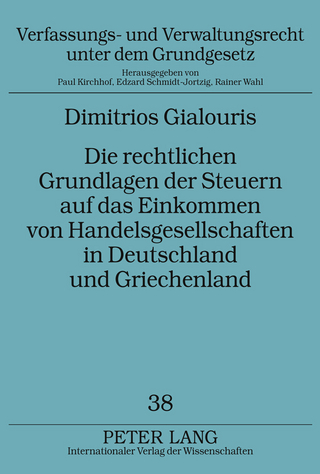 Verfassungs- und Verwaltungsrecht unter dem Grundgesetz

Herausgegeben von
Paul Kirchhof, Edzard Schmidt-Jortzig, Rainer Wahl

Dimitrios Gialouris

Die rechtlichen Grundlagen der Steuern auf das Einkommen von Handelsgesellschaften in Deutschland und Griechenland

38

PETER LANG
Internationaler Verlag der Wissenschaften